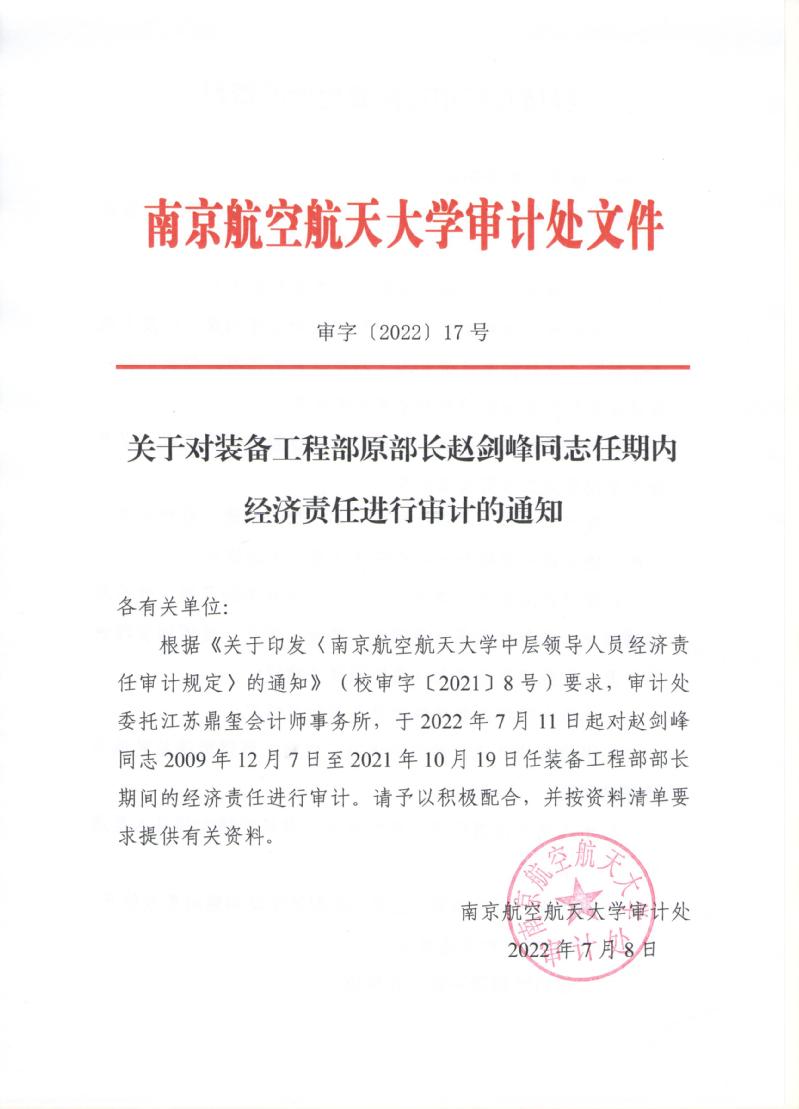 南京航空航天大学审计处文件

审字〔2022〕17号

关于对装备工程部原部长赵剑峰同志任期内经济责任进行审计的通知

各有关单位:

根据《关于印发〈南京航空航天大学中层领导人员经济责任审计规定〉的通知》（校审字〔2021〕8号）要求，审计处委托江苏鼎玺会计师事务所，于2022年7月11日起对赵剑峰同志2009年12月7日至2021年10月19日任装备工程部部长期间的经济责任进行审计。请予以积极配合，并按资料清单要求提供有关资料。

南京航空航天大学审计处
2022年7月8日

南京航空航天大学审计处